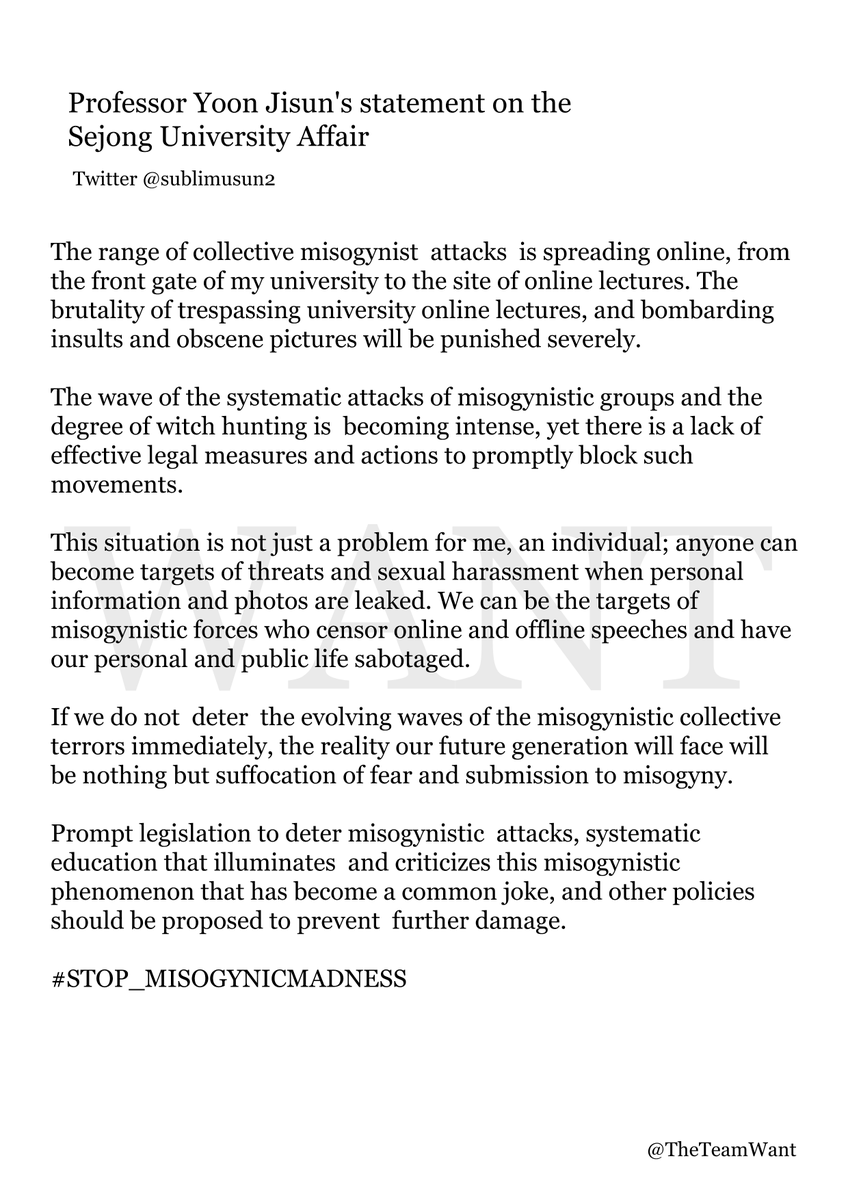 Professor Yoon Jisun's statement on the Sejong University Affair

Twitter @sublimusun2

The range of collective misogynist attacks is spreading online, from the front gate of my university to the site of online lectures. The brutality of trespassing university online lectures, and bombarding insults and obscene pictures will be punished severely.

The wave of the systematic attacks of misogynistic groups and the degree of witch hunting is becoming intense, yet there is a lack of effective legal measures and actions to promptly block such movements.

This situation is not just a problem for me, an individual; anyone can become targets of threats and sexual harassment when personal information and photos are leaked. We can be the targets of misogynistic forces who censor online and offline speeches and have our personal and public life sabotaged.

If we do not deter the evolving waves of the misogynistic collective terrors immediately, the reality our future generation will face will be nothing but suffocation of fear and submission to misogyny.

Prompt legislation to deter misogynistic attacks, systematic education that illuminates and criticizes this misogynistic phenomenon that has become a common joke, and other policies should be proposed to prevent further damage.

#STOP_MISOGYNICMADNESS

WANT

@TheTeamWant